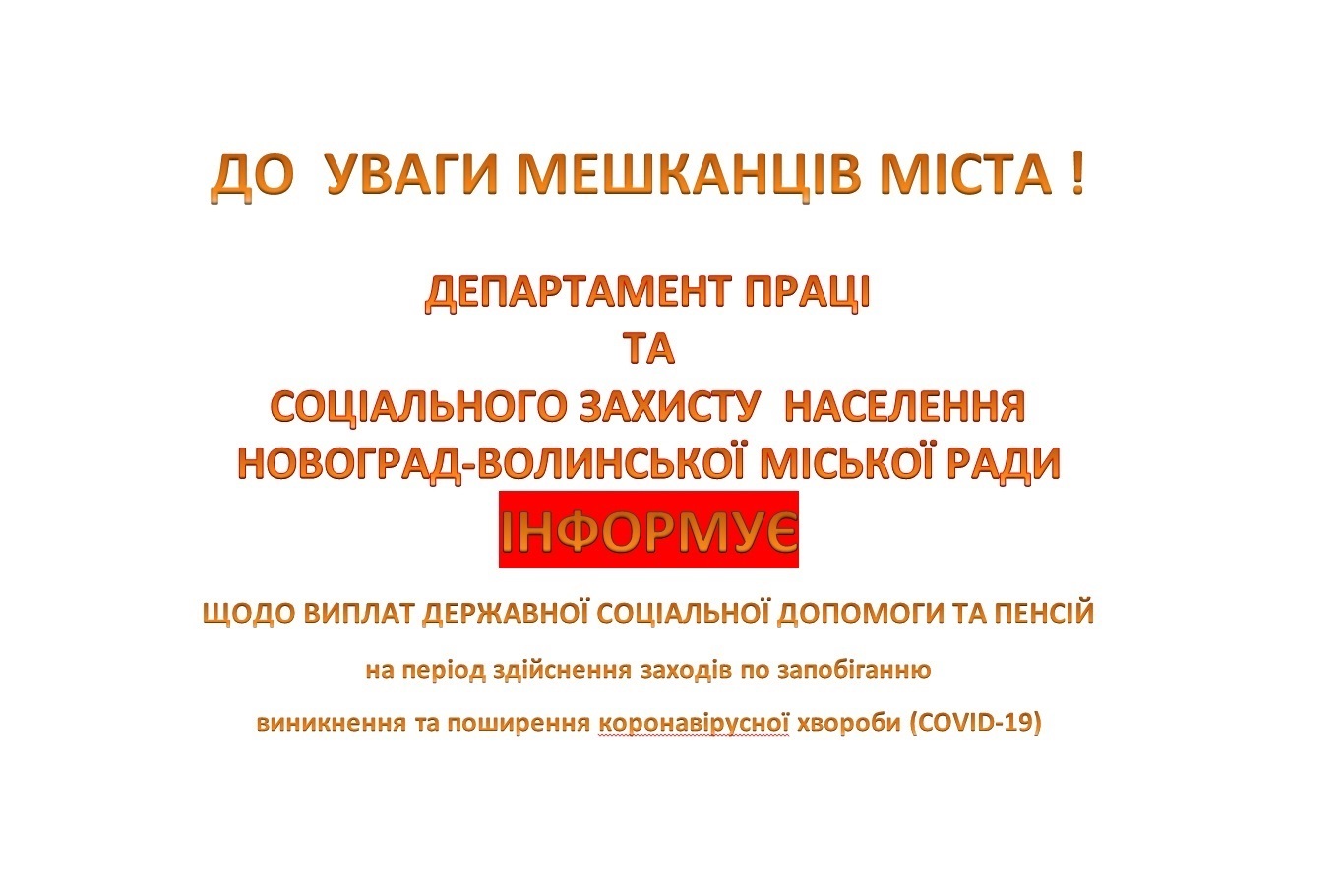 ДО УВАГИ МЕШКАНЦІВ МІСТА !

ДЕПАРТАМЕНТ ПРАЦІ
ТА
СОЦІАЛЬНОГО ЗАХИСТУ НАСЕЛЕННЯ
НОВОГРАД-ВОЛИНСЬКОЇ МІСЬКОЇ РАДИ

ІНФОРМУЄ

ЩОДО ВИПЛАТ ДЕРЖАВНОЇ СОЦІАЛЬНОЇ ДОПОМОГИ ТА ПЕНСІЙ

на період здійснення заходів по запобіганню

виникнення та поширення коронавірусної хвороби (COVID-19)